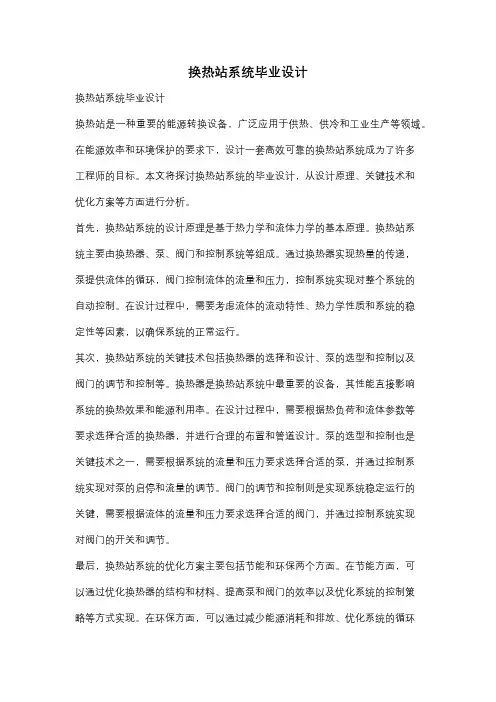 换热站系统毕业设计

换热站系统毕业设计

换热站是一种重要的能源转换设备，广泛应用于供热、供冷和工业生产等领域。在能源效率和环境保护的要求下，设计一套高效可靠的换热站系统成为了许多工程师的目标。本文将探讨换热站系统的毕业设计，从设计原理、关键技术和优化方案等方面进行分析。

首先，换热站系统的设计原理是基于热力学和流体力学的基本原理。换热站系统主要由换热器、泵、阀门和控制系统等组成。通过换热器实现热量的传递，泵提供流体的循环，阀门控制流体的流量和压力，控制系统实现对整个系统的自动控制。在设计过程中，需要考虑流体的流动特性、热力学性质和系统的稳定性等因素，以确保系统的正常运行。

其次，换热站系统的关键技术包括换热器的选择和设计、泵的选型和控制以及阀门的调节和控制等。换热器是换热站系统中最重要的设备，其性能直接影响系统的换热效果和能源利用率。在设计过程中，需要根据热负荷和流体参数等要求选择合适的换热器，并进行合理的布置和管道设计。泵的选型和控制也是关键技术之一，需要根据系统的流量和压力要求选择合适的泵，并通过控制系统实现对泵的启停和流量的调节。阀门的调节和控制则是实现系统稳定运行的关键，需要根据流体的流量和压力要求选择合适的阀门，并通过控制系统实现对阀门的开关和调节。

最后，换热站系统的优化方案主要包括节能和环保两个方面。在节能方面，可以通过优化换热器的结构和材料、提高泵和阀门的效率以及优化系统的控制策略等方式实现。在环保方面，可以通过减少能源消耗和排放、优化系统的循环